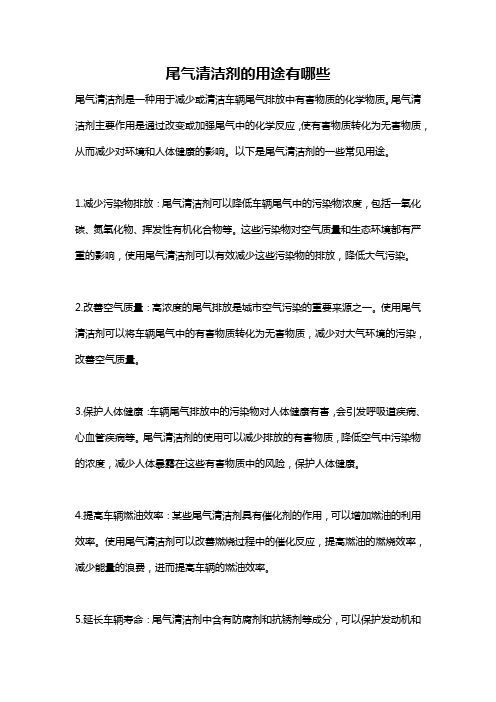 尾气清洁剂的用途有哪些

尾气清洁剂是一种用于减少或清洁车辆尾气排放中有害物质的化学物质。尾气清洁剂主要作用是通过改变或加强尾气中的化学反应，使有害物质转化为无害物质，从而减少对环境和人体健康的影响。以下是尾气清洁剂的一些常见用途。

1.减少污染物排放：尾气清洁剂可以降低车辆尾气中的污染物浓度，包括一氧化碳、氮氧化物、挥发性有机化合物等。这些污染物对空气质量和生态环境都有严重的影响，使用尾气清洁剂可以有效减少这些污染物的排放，降低大气污染。

2.改善空气质量：高浓度的尾气排放是城市空气污染的重要来源之一。使用尾气清洁剂可以将车辆尾气中的有害物质转化为无害物质，减少对大气环境的污染，改善空气质量。

3.保护人体健康：车辆尾气排放中的污染物对人体健康有害，会引发呼吸道疾病、心血管疾病等。尾气清洁剂的使用可以减少排放的有害物质，降低空气中污染物的浓度，减少人体暴露在这些有害物质中的风险，保护人体健康。

4.提高车辆燃油效率：某些尾气清洁剂具有催化剂的作用，可以增加燃油的利用效率。使用尾气清洁剂可以改善燃烧过程中的催化反应，提高燃油的燃烧效率，减少能量的浪费，进而提高车辆的燃油效率。

5.延长车辆寿命：尾气清洁剂中含有防腐剂和抗锈剂等成分，可以保护发动机和